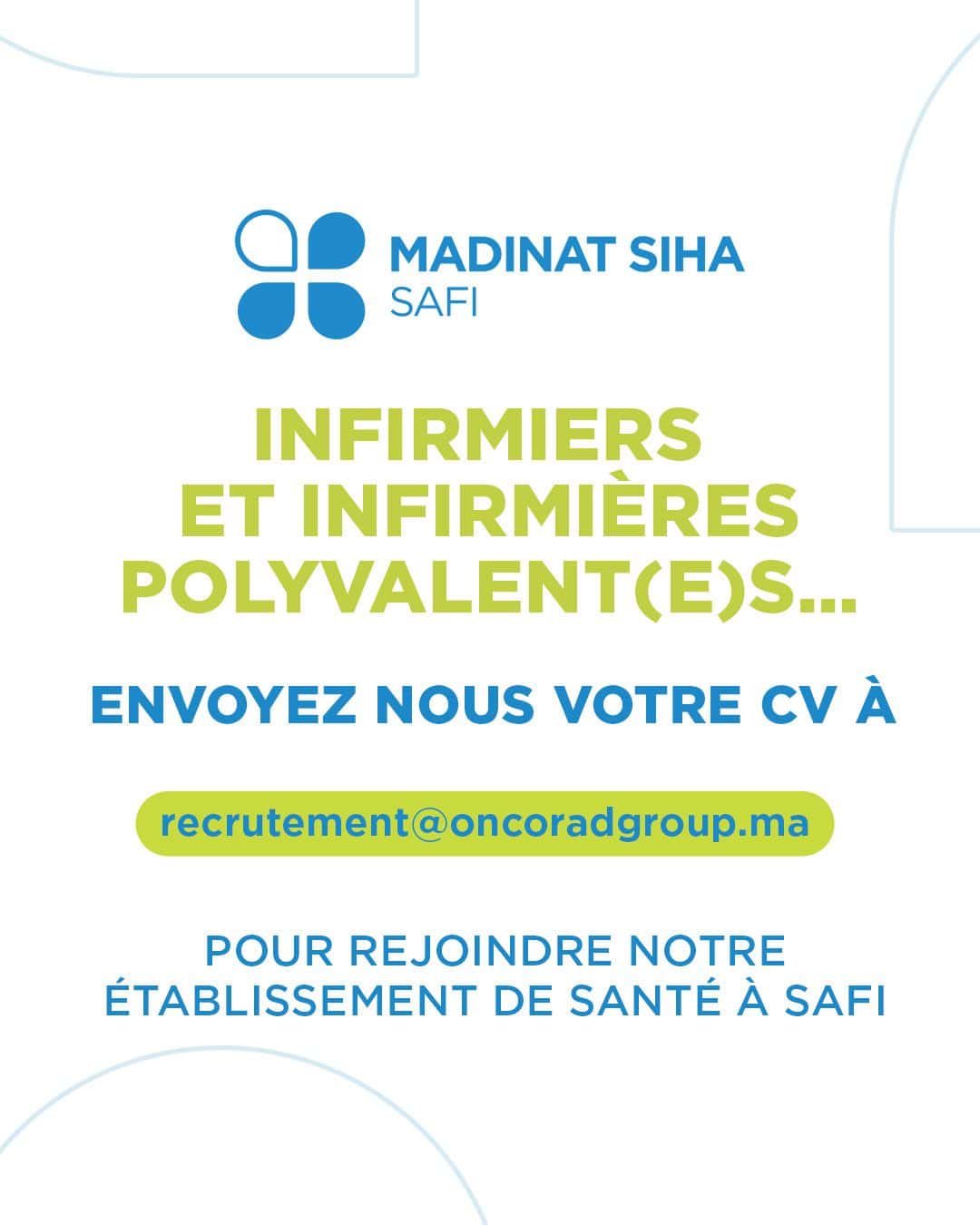 MADINAT SIHA
SAFI

INFIRMIERS
ET INFIRMIÈRES
POLYVALENT(E)S...

ENVOYEZ NOUS VOTRE CV À

recrutement@oncoradgroup.ma

POUR REJOINDRE NOTRE
ÉTABLISSEMENT DE SANTÉ À SAFI